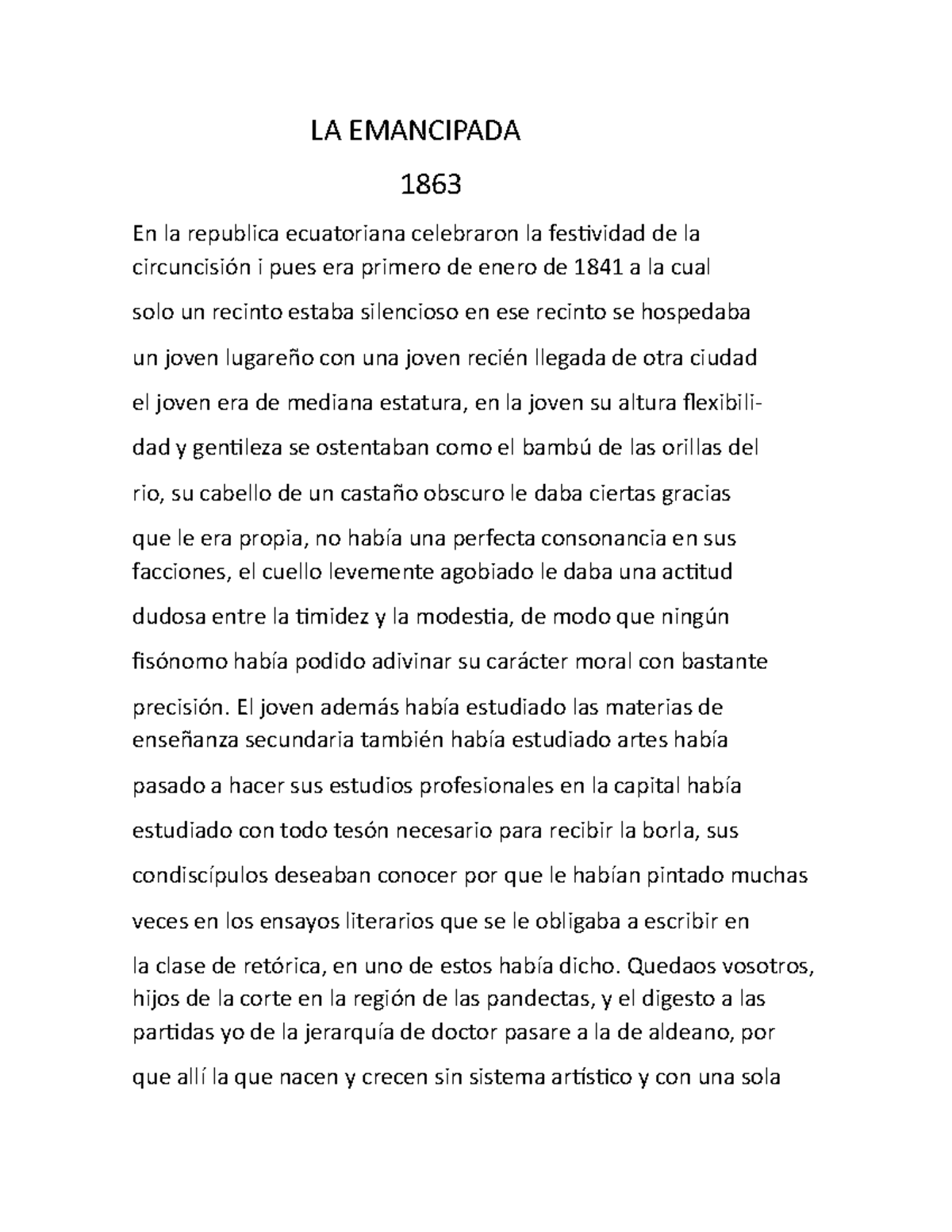 LA EMANCIPADA

1863

En la republica ecuatoriana celebraron la festividad de la circuncisión i pues era primero de enero de 1841 a la cual solo un recinto estaba silencioso en ese recinto se hospedaba un joven lugareño con una joven recién llegada de otra ciudad el joven era de mediana estatura, en la joven su altura flexibilidad y gentileza se ostentaban como el bambú de las orillas del rio, su cabello de un castaño obscuro le daba ciertas gracias que le era propia, no había una perfecta consonancia en sus facciones, el cuello levemente agobiado le daba una actitud dudosa entre la timidez y la modestia, de modo que ningún fisónomo había podido adivinar su carácter moral con bastante precisión. El joven además había estudiado las materias de enseñanza secundaria también había estudiado artes había pasado a hacer sus estudios profesionales en la capital había estudiado con todo tesón necesario para recibir la borla, sus condiscípulos deseaban conocer por que le habían pintado muchas veces en los ensayos literarios que se le obligaba a escribir en la clase de retórica, en uno de estos había dicho. Quedaos vosotros, hijos de la corte en la región de las pandectas, y el digesto a las partidas yo de la jerarquía de doctor pasare a la de aldeano, por que allí la que nacen y crecen sin sistema artístico y con una sola